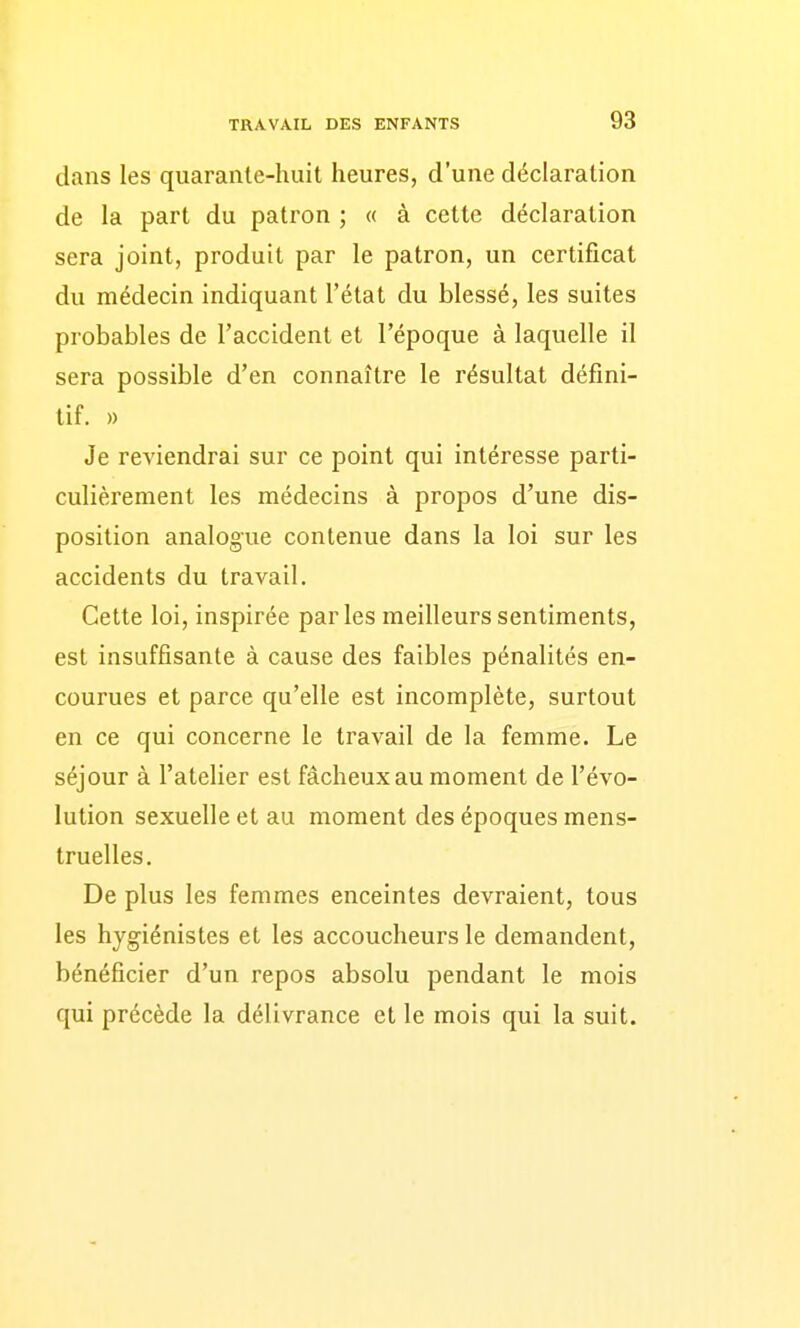 TRAVAIL DES ENFANTS 93

dans les quarante-huit heures, d'une déclaration de la part du patron ; « à cette déclaration sera joint, produit par le patron, un certificat du médecin indiquant l'état du blessé, les suites probables de l'accident et l'époque à laquelle il sera possible d'en connaître le résultat définitif. »

Je reviendrai sur ce point qui intéresse particulièrement les médecins à propos d'une disposition analogue contenue dans la loi sur les accidents du travail.

Cette loi, inspirée par les meilleurs sentiments, est insuffisante à cause des faibles pénalités encourues et parce qu'elle est incomplète, surtout en ce qui concerne le travail de la femme. Le séjour à l'atelier est fâcheux au moment de l'évolution sexuelle et au moment des époques menstruelles.

De plus les femmes enceintes devraient, tous les hygiénistes et les accoucheurs le demandent, bénéficier d'un repos absolu pendant le mois qui précède la délivrance et le mois qui la suit.